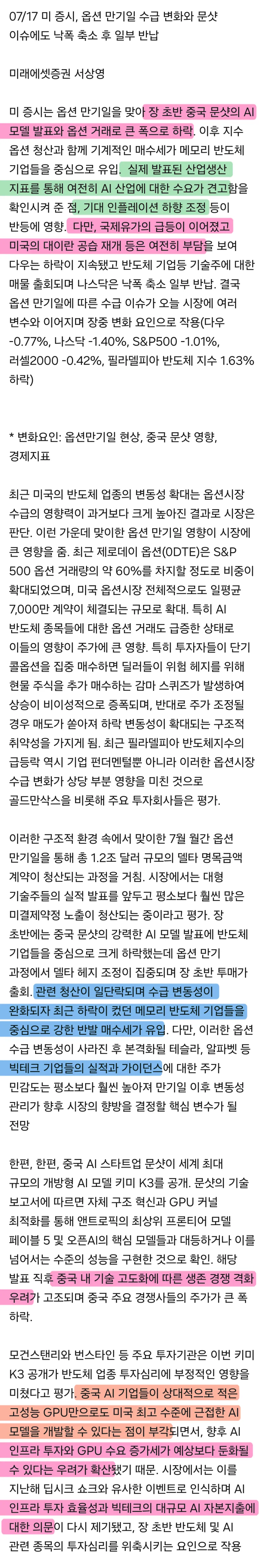 07/17 미 증시, 옵션 만기일 수급 변화와 문샷 이슈에도 낙폭 축소 후 일부 반납

미래에셋증권 서상영

미 증시는 옵션 만기일을 맞아 장 초반 중국 문샷의 AI 모델 발표와 옵션 거래로 큰 폭으로 하락. 이후 지수 옵션 청산과 함께 기계적인 매수세가 메모리 반도체 기업들을 중심으로 유입. 실제 발표된 산업생산 지표를 통해 여전히 AI 산업에 대한 수요가 견고함을 확인시켜 준 점, 기대 인플레이션 하향 조정 등이 반등에 영향. 다만, 국제유가의 급등이 이어졌고 미국의 대이란 공습 재개 등은 여전히 부담을 보여 다우는 하락이 지속됐고 반도체 기업등 기술주에 대한 매물 출회되며 나스닥은 낙폭 축소 일부 반납. 결국 옵션 만기일에 따른 수급 이슈가 오늘 시장에 여러 변수와 이어지며 장중 변화 요인으로 작용(다우 -0.77%, 나스닥 -1.40%, S&P500 -1.01%, 러셀2000 -0.42%, 필라델피아 반도체 지수 1.63% 하락)

* 변화요인: 옵션만기일 현상, 중국 문샷 영향, 경제지표

최근 미국의 반도체 업종의 변동성 확대는 옵션시장 수급의 영향력이 과거보다 크게 높아진 결과로 시장은 판단. 이런 가운데 맞이한 옵션 만기일 영향이 시장에 큰 영향을 줌. 최근 제로데이 옵션(0DTE)은 S&P 500 옵션 거래량의 약 60%를 차지할 정도로 비중이 확대되었으며, 미국 옵션시장 전체적으로도 일평균 7,000만 계약이 체결되는 규모로 확대. 특히 AI 반도체 종목들에 대한 옵션 거래도 급증한 상태로 이들의 영향이 주가에 큰 영향. 특히 투자자들이 단기 콜옵션을 집중 매수하면 딜러들이 위험 헤지를 위해 현물 주식을 추가 매수하는 감마 스퀴즈가 발생하여 상승이 비이성적으로 증폭되며, 반대로 주가 조정될 경우 매도가 쏟아져 하락 변동성이 확대되는 구조적 취약성을 가지게 됨. 최근 필라델피아 반도체지수의 급등락 역시 기업 펀더멘털뿐 아니라 이러한 옵션시장 수급 변화가 상당 부분 영향을 미친 것으로 골드만삭스를 비롯해 주요 투자회사들은 평가.

이러한 구조적 환경 속에서 맞이한 7월 월간 옵션 만기일을 통해 총 1.2조 달러 규모의 델타 명목금액 계약이 청산되는 과정을 거침. 시장에서는 대형 기술주들의 실적 발표를 앞두고 평소보다 훨씬 많은 미결제약정 노출이 청산되는 중이라고 평가. 장 초반에는 중국 문샷의 강력한 AI 모델 발표에 반도체 기업들을 중심으로 크게 하락했는데 옵션 만기 과정에서 델타 헤지 조정이 집중되며 장 초반 투매가 출회. 관련 청산이 일단락되며 수급 변동성이 완화되자 최근 하락이 컸던 메모리 반도체 기업들을 중심으로 강한 반발 매수세가 유입. 다만, 이러한 옵션 수급 변동성이 사라진 후 본격화될 테슬라, 알파벳 등 빅테크 기업들의 실적과 가이던스에 대한 주가 민감도는 평소보다 훨씬 높아져 만기일 이후 변동성 관리가 향후 시장의 향방을 결정할 핵심 변수가 될 전망

한편, 한편, 중국 AI 스타트업 문샷이 세계 최대 규모의 개방형 AI 모델 키미 K3를 공개. 문샷의 기술 보고서에 따르면 자체 구조 혁신과 GPU 커널 최적화를 통해 앤트로픽의 최상위 프론티어 모델 페이블 5 및 오픈AI의 핵심 모델들과 대등하거나 이를 넘어서는 수준의 성능을 구현한 것으로 확인. 해당 발표 직후 중국 내 기술 고도화에 따른 생존 경쟁 격화 우려가 고조되며 중국 주요 경쟁사들의 주가가 큰 폭 하락.

모건스탠리와 번스타인 등 주요 투자기관은 이번 키미 K3 공개가 반도체 업종 투자심리에 부정적인 영향을 미쳤다고 평가. 중국 AI 기업들이 상대적으로 적은 고성능 GPU만으로도 미국 최고 수준에 근접한 AI 모델을 개발할 수 있다는 점이 부각되면서, 향후 AI 인프라 투자와 GPU 수요 증가세가 예상보다 둔화될 수 있다는 우려가 확산됐기 때문. 시장에서는 이를 지난해 딥시크 쇼크와 유사한 이벤트로 인식하며 AI 인프라 투자 효율성과 빅테크의 대규모 AI 자본지출에 대한 의문이 다시 제기됐고, 장 초반 반도체 및 AI 관련 종목의 투자심리를 위축시키는 요인으로 작용